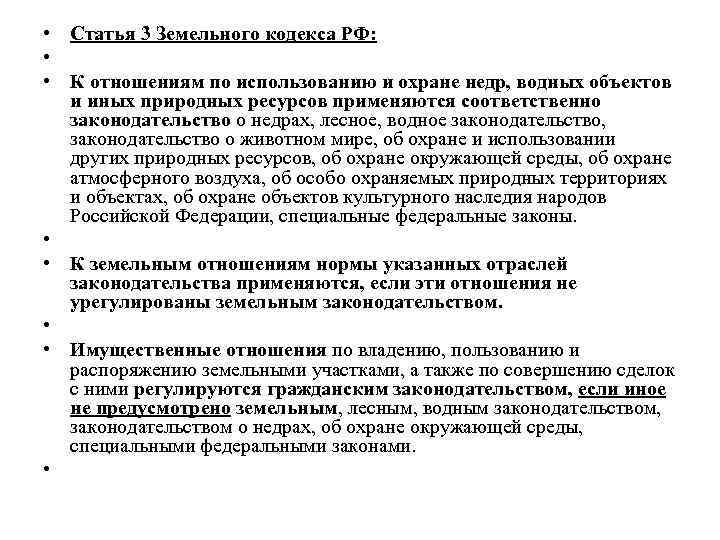 • Статья 3 Земельного кодекса РФ:
•
• К отношениям по использованию и охране недр, водных объектов и иных природных ресурсов применяются соответственно законодательство о недрах, лесное, водное законодательство, законодательство о животном мире, об охране и использовании других природных ресурсов, об охране окружающей среды, об охране атмосферного воздуха, об особо охраняемых природных территориях и объектах, об охране объектов культурного наследия народов Российской Федерации, специальные федеральные законы.
•
• К земельным отношениям нормы указанных отраслей законодательства применяются, если эти отношения не урегулированы земельным законодательством.
•
• Имущественные отношения по владению, пользованию и распоряжению земельными участками, а также по совершению сделок с ними регулируются гражданским законодательством, если иное не предусмотрено земельным, лесным, водным законодательством, законодательством о недрах, об охране окружающей среды, специальными федеральными законами.
•